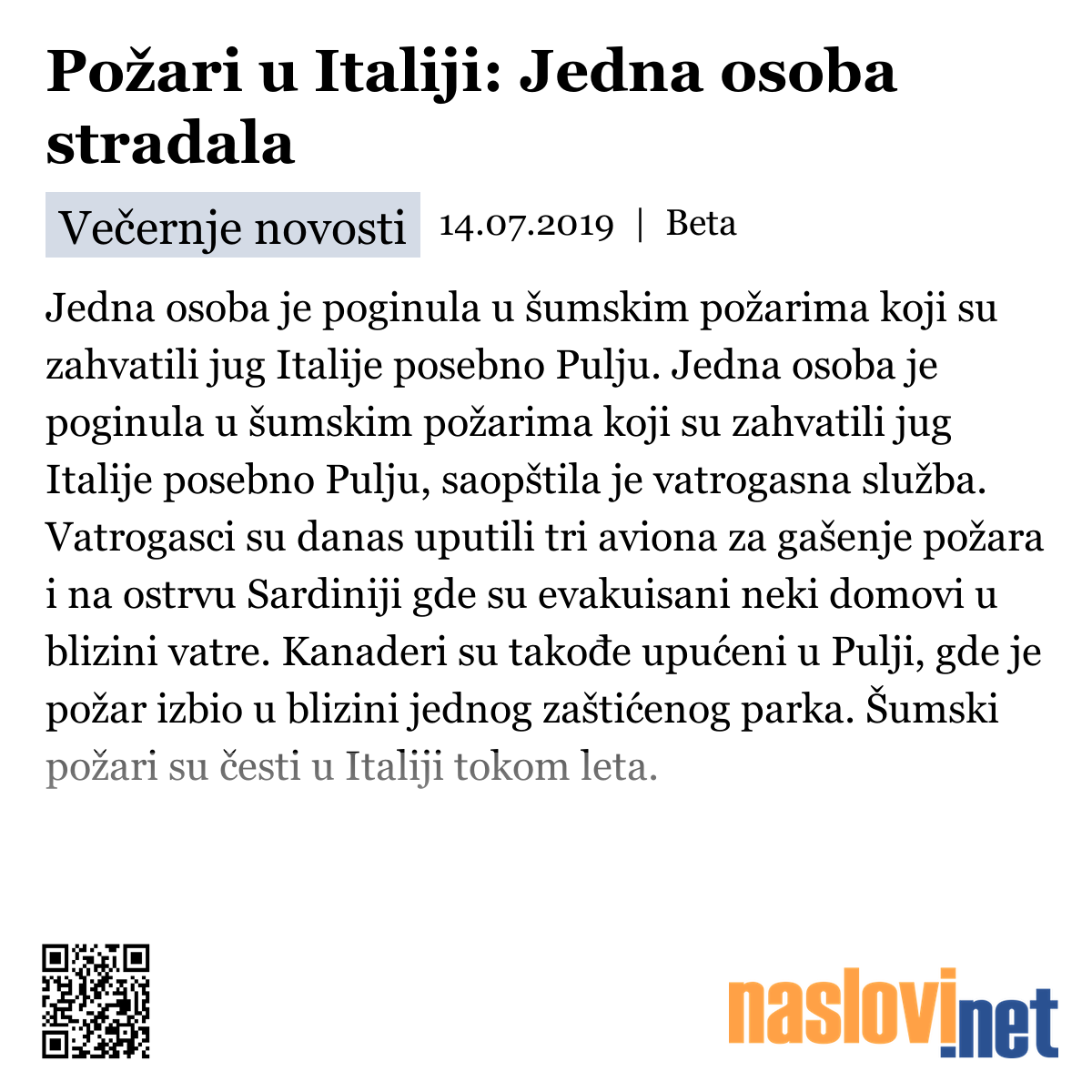 Požari u Italiji: Jedna osoba stradala

Večernje novosti 14.07.2019 | Beta

Jedna osoba je poginula u šumskim požarima koji su zahvatili jug Italije posebno Pulju. Jedna osoba je poginula u šumskim požarima koji su zahvatili jug Italije posebno Pulju, saopštila je vatrogasna služba. Vatrogasci su danas uputili tri aviona za gašenje požara i na ostrvu Sardiniji gde su evakuisani neki domovi u blizini vatre. Kanaderi su takođe upućeni u Pulji, gde je požar izbio u blizini jednog zaštićenog parka. Šumski požari su česti u Italiji tokom leta.

naslovi.net